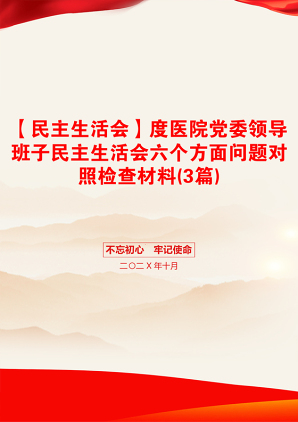 【民主生活会】度医院党委领导班子民主生活会六个方面问题对照检查材料(3篇)

不忘初心　牢记使命

二〇二X年十月